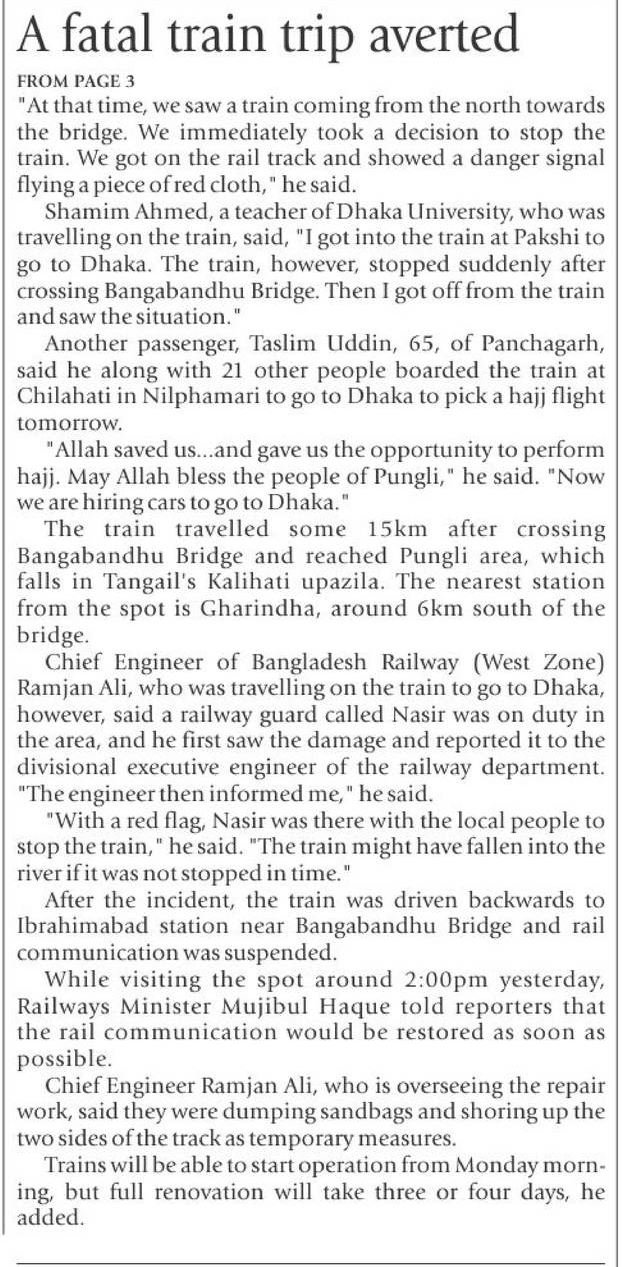 A fatal train trip averted

FROM PAGE 3

"At that time, we saw a train coming from the north towards the bridge. We immediately took a decision to stop the train. We got on the rail track and showed a danger signal flying a piece of red cloth," he said.

Shamim Ahmed, a teacher of Dhaka University, who was travelling on the train, said, "I got into the train at Pakshi to go to Dhaka. The train, however, stopped suddenly after crossing Bangabandhu Bridge. Then I got off from the train and saw the situation."

Another passenger, Taslim Uddin, 65, of Panchagarh, said he along with 21 other people boarded the train at Chilahati in Nilphamari to go to Dhaka to pick a hajj flight tomorrow.

"Allah saved us...and gave us the opportunity to perform hajj. May Allah bless the people of Pungli," he said. "Now we are hiring cars to go to Dhaka."

The train travelled some 15km after crossing Bangabandhu Bridge and reached Pungli area, which falls in Tangail's Kalihati upazila. The nearest station from the spot is Gharindha, around 6km south of the bridge.

Chief Engineer of Bangladesh Railway (West Zone) Ramjan Ali, who was travelling on the train to go to Dhaka, however, said a railway guard called Nasir was on duty in the area, and he first saw the damage and reported it to the divisional executive engineer of the railway department. "The engineer then informed me," he said.

"With a red flag, Nasir was there with the local people to stop the train," he said. "The train might have fallen into the river if it was not stopped in time."

After the incident, the train was driven backwards to Ibrahimabad station near Bangabandhu Bridge and rail communication was suspended.

While visiting the spot around 2:00pm yesterday, Railways Minister Mujibul Haque told reporters that the rail communication would be restored as soon as possible.

Chief Engineer Ramjan Ali, who is overseeing the repair work, said they were dumping sandbags and shoring up the two sides of the track as temporary measures.

Trains will be able to start operation from Monday morning, but full renovation will take three or four days, he added.